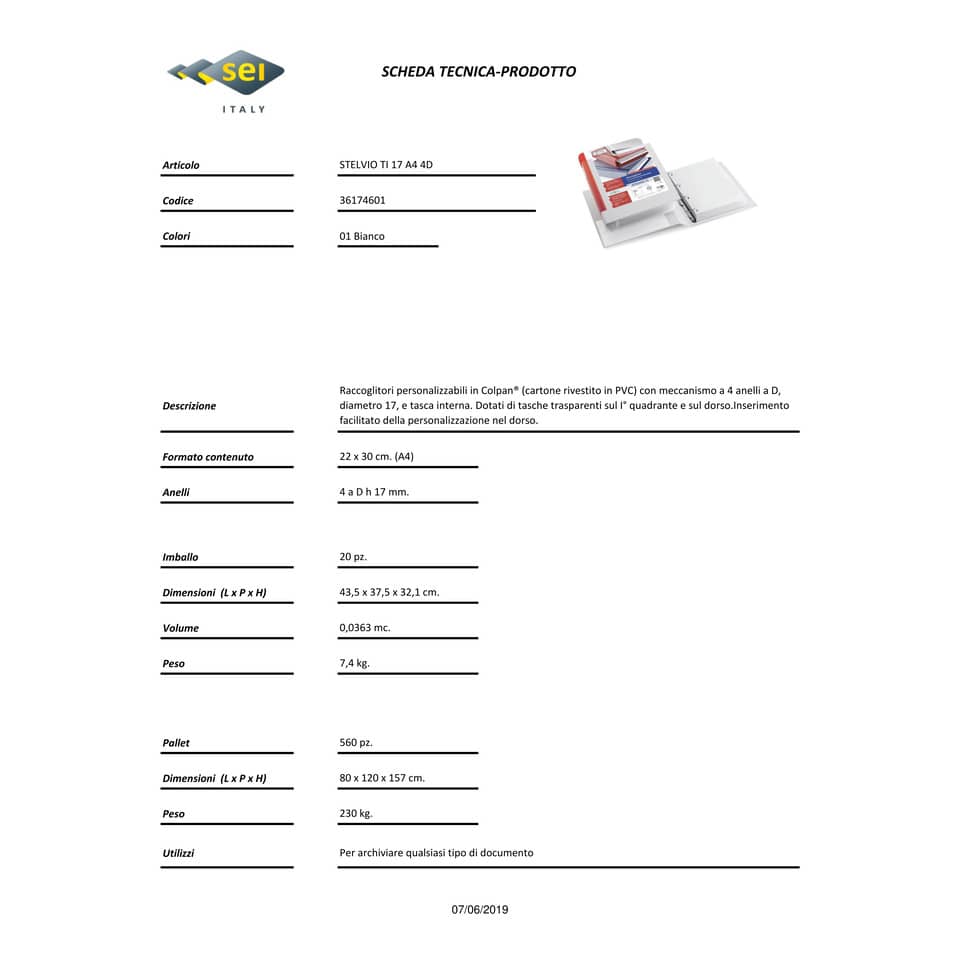 sei
ITALY

SCHEDA TECNICA-PRODOTTO

Articolo
STELVIO TI 17 A4 4D

Codice
36174601

Colori
01 Bianco

Descrizione
Raccoglitori personalizzabili in Colpan® (cartone rivestito in PVC) con meccanismo a 4 anelli a D, diametro 17, e tasca interna. Dotati di tasche trasparenti sul I° quadrante e sul dorso.Inserimento facilitato della personalizzazione nel dorso.

Formato contenuto
22 x 30 cm. (A4)

Anelli
4 a D h 17 mm.

Imballo
20 pz.

Dimensioni (L x P x H)
43,5 x 37,5 x 32,1 cm.

Volume
0,0363 mc.

Peso
7,4 kg.

Pallet
560 pz.

Dimensioni (L x P x H)
80 x 120 x 157 cm.

Peso
230 kg.

Utilizzi
Per archiviare qualsiasi tipo di documento

07/06/2019